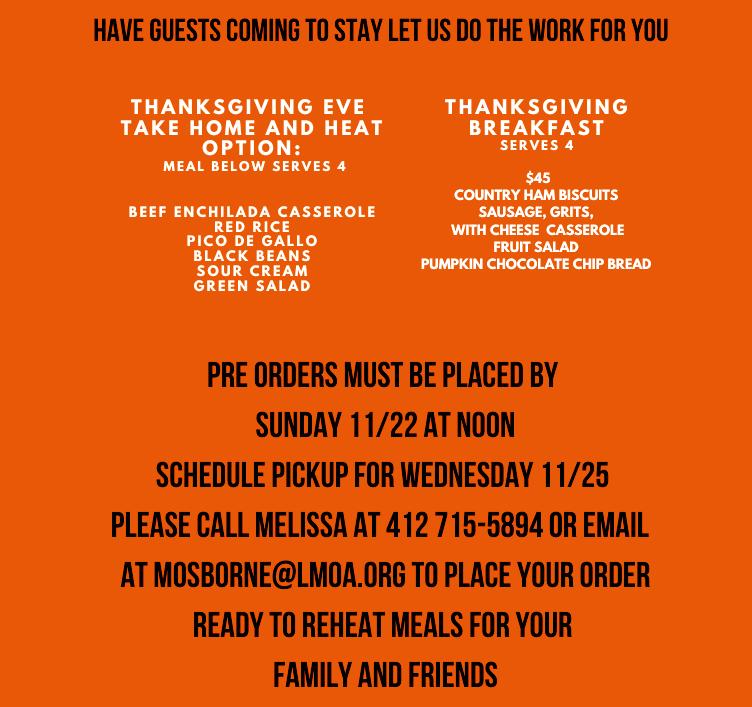 HAVE GUESTS COMING TO STAY LET US DO THE WORK FOR YOU

THANKSGIVING EVE TAKE HOME AND HEAT OPTION:
MEAL BELOW SERVES 4

BEEF ENCHILADA CASSEROLE
RED RICE
PICO DE GALLO
BLACK BEANS
SOUR CREAM
GREEN SALAD

THANKSGIVING BREAKFAST
SERVES 4

$45
COUNTRY HAM BISCUITS
SAUSAGE, GRITS,
WITH CHEESE CASSEROLE
FRUIT SALAD
PUMPKIN CHOCOLATE CHIP BREAD

PRE ORDERS MUST BE PLACED BY
SUNDAY 11/22 AT NOON
SCHEDULE PICKUP FOR WEDNESDAY 11/25
PLEASE CALL MELISSA AT 412 715-5894 OR EMAIL
AT MOSBORNE@LMOA.ORG TO PLACE YOUR ORDER
READY TO REHEAT MEALS FOR YOUR
FAMILY AND FRIENDS